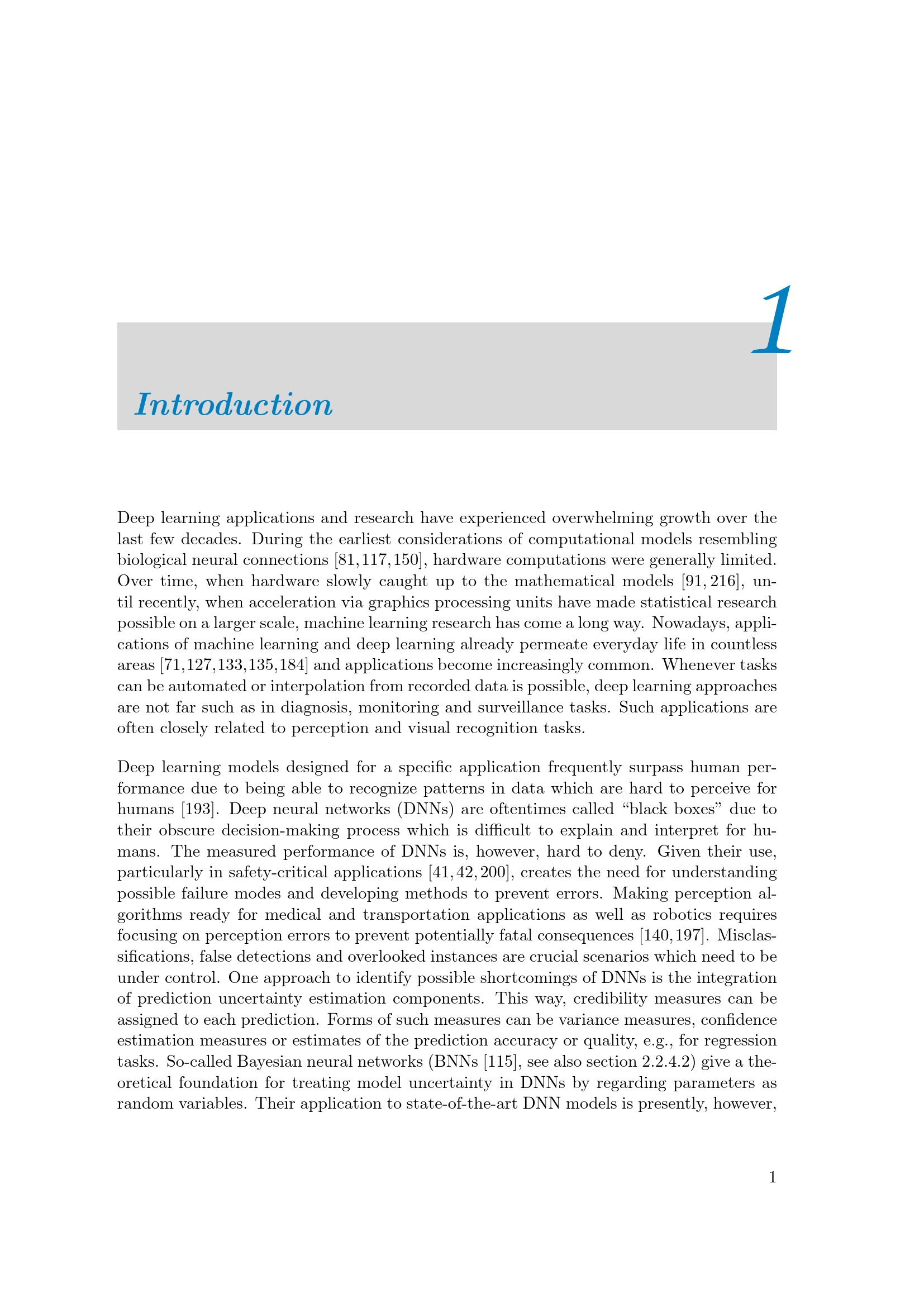 1

Introduction

Deep learning applications and research have experienced overwhelming growth over the last few decades. During the earliest considerations of computational models resembling biological neural connections [81, 117, 150], hardware computations were generally limited. Over time, when hardware slowly caught up to the mathematical models [91, 216], until recently, when acceleration via graphics processing units have made statistical research possible on a larger scale, machine learning research has come a long way. Nowadays, applications of machine learning and deep learning already permeate everyday life in countless areas [71,127,133,135,184] and applications become increasingly common. Whenever tasks can be automated or interpolation from recorded data is possible, deep learning approaches are not far such as in diagnosis, monitoring and surveillance tasks. Such applications are often closely related to perception and visual recognition tasks.

Deep learning models designed for a specific application frequently surpass human performance due to being able to recognize patterns in data which are hard to perceive for humans [193]. Deep neural networks (DNNs) are oftentimes called "black boxes" due to their obscure decision-making process which is difficult to explain and interpret for humans. The measured performance of DNNs is, however, hard to deny. Given their use, particularly in safety-critical applications [41, 42, 200], creates the need for understanding possible failure modes and developing methods to prevent errors. Making perception algorithms ready for medical and transportation applications as well as robotics requires focusing on perception errors to prevent potentially fatal consequences [140, 197]. Misclassifications, false detections and overlooked instances are crucial scenarios which need to be under control. One approach to identify possible shortcomings of DNNs is the integration of prediction uncertainty estimation components. This way, credibility measures can be assigned to each prediction. Forms of such measures can be variance measures, confidence estimation measures or estimates of the prediction accuracy or quality, e.g., for regression tasks. So-called Bayesian neural networks (BNNs [115], see also section 2.2.4.2) give a theoretical foundation for treating model uncertainty in DNNs by regarding parameters as random variables. Their application to state-of-the-art DNN models is presently, however,

1